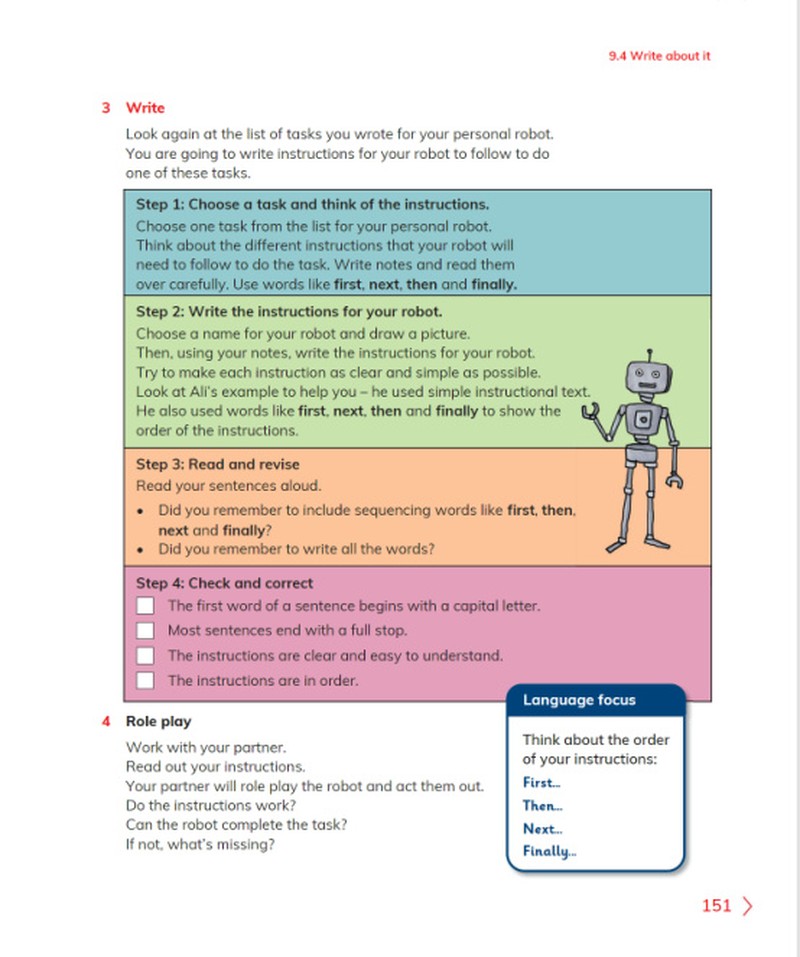 9.4 Write about it

3 Write

Look again at the list of tasks you wrote for your personal robot. You are going to write instructions for your robot to follow to do one of these tasks.

Step 1: Choose a task and think of the instructions.

Choose one task from the list for your personal robot. Think about the different instructions that your robot will need to follow to do the task. Write notes and read them over carefully. Use words like first, next, then and finally.

Step 2: Write the instructions for your robot.

Choose a name for your robot and draw a picture. Then, using your notes, write the instructions for your robot. Try to make each instruction as clear and simple as possible. Look at Ali's example to help you – he used simple instructional text. He also used words like first, next, then and finally to show the order of the instructions.

Step 3: Read and revise

Read your sentences aloud.

• Did you remember to include sequencing words like first, then, next and finally?
• Did you remember to write all the words?

Step 4: Check and correct

☐ The first word of a sentence begins with a capital letter.
☐ Most sentences end with a full stop.
☐ The instructions are clear and easy to understand.
☐ The instructions are in order.

4 Role play

Work with your partner.
Read out your instructions.
Your partner will role play the robot and act them out.
Do the instructions work?
Can the robot complete the task?
If not, what's missing?

Language focus

Think about the order of your instructions:
First...
Then...
Next...
Finally...

151